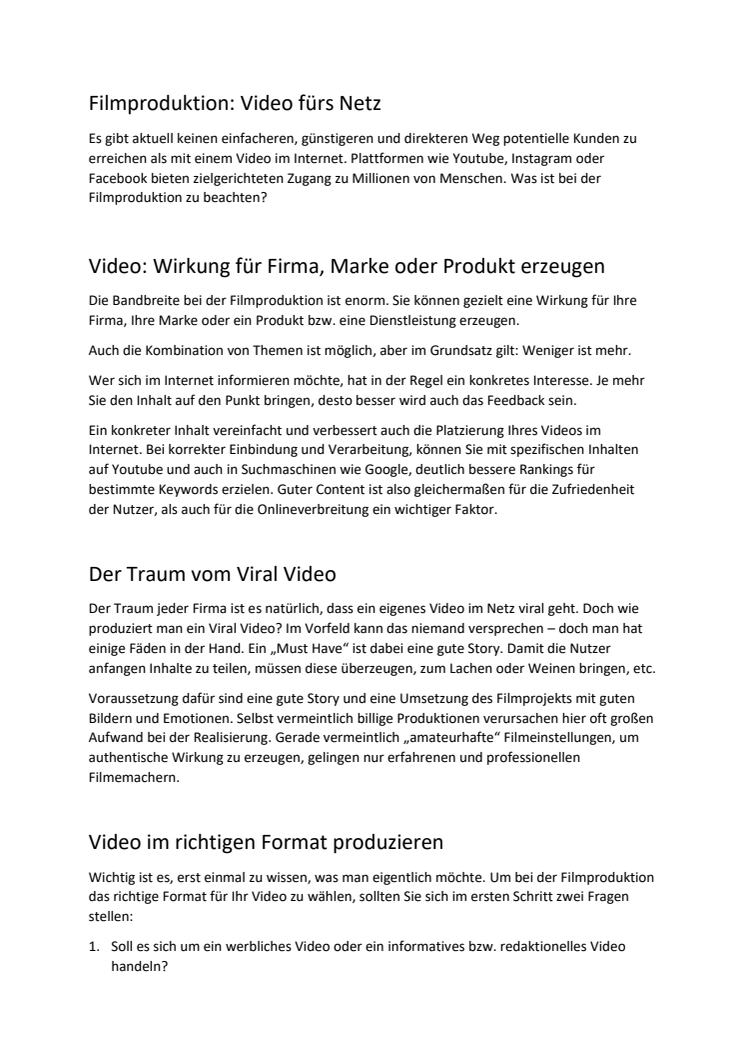 Filmproduktion: Video fürs Netz

Es gibt aktuell keinen einfacheren, günstigeren und direkteren Weg potentielle Kunden zu erreichen als mit einem Video im Internet. Plattformen wie Youtube, Instagram oder Facebook bieten zielgerichteten Zugang zu Millionen von Menschen. Was ist bei der Filmproduktion zu beachten?

Video: Wirkung für Firma, Marke oder Produkt erzeugen

Die Bandbreite bei der Filmproduktion ist enorm. Sie können gezielt eine Wirkung für Ihre Firma, Ihre Marke oder ein Produkt bzw. eine Dienstleistung erzeugen.

Auch die Kombination von Themen ist möglich, aber im Grundsatz gilt: Weniger ist mehr.

Wer sich im Internet informieren möchte, hat in der Regel ein konkretes Interesse. Je mehr Sie den Inhalt auf den Punkt bringen, desto besser wird auch das Feedback sein.

Ein konkreter Inhalt vereinfacht und verbessert auch die Platzierung Ihres Videos im Internet. Bei korrekter Einbindung und Verarbeitung, können Sie mit spezifischen Inhalten auf Youtube und auch in Suchmaschinen wie Google, deutlich bessere Rankings für bestimmte Keywords erzielen. Guter Content ist also gleichermaßen für die Zufriedenheit der Nutzer, als auch für die Onlineverbreitung ein wichtiger Faktor.

Der Traum vom Viral Video

Der Traum jeder Firma ist es natürlich, dass ein eigenes Video im Netz viral geht. Doch wie produziert man ein Viral Video? Im Vorfeld kann das niemand versprechen – doch man hat einige Fäden in der Hand. Ein „Must Have“ ist dabei eine gute Story. Damit die Nutzer anfangen Inhalte zu teilen, müssen diese überzeugen, zum Lachen oder Weinen bringen, etc.

Voraussetzung dafür sind eine gute Story und eine Umsetzung des Filmprojekts mit guten Bildern und Emotionen. Selbst vermeintlich billige Produktionen verursachen hier oft großen Aufwand bei der Realisierung. Gerade vermeintlich „amateurhafte“ Filmeinstellungen, um authentische Wirkung zu erzeugen, gelingen nur erfahrenen und professionellen Filmemachern.

Video im richtigen Format produzieren

Wichtig ist es, erst einmal zu wissen, was man eigentlich möchte. Um bei der Filmproduktion das richtige Format für Ihr Video zu wählen, sollten Sie sich im ersten Schritt zwei Fragen stellen:

1. Soll es sich um ein werbliches Video oder ein informatives bzw. redaktionelles Video handeln?